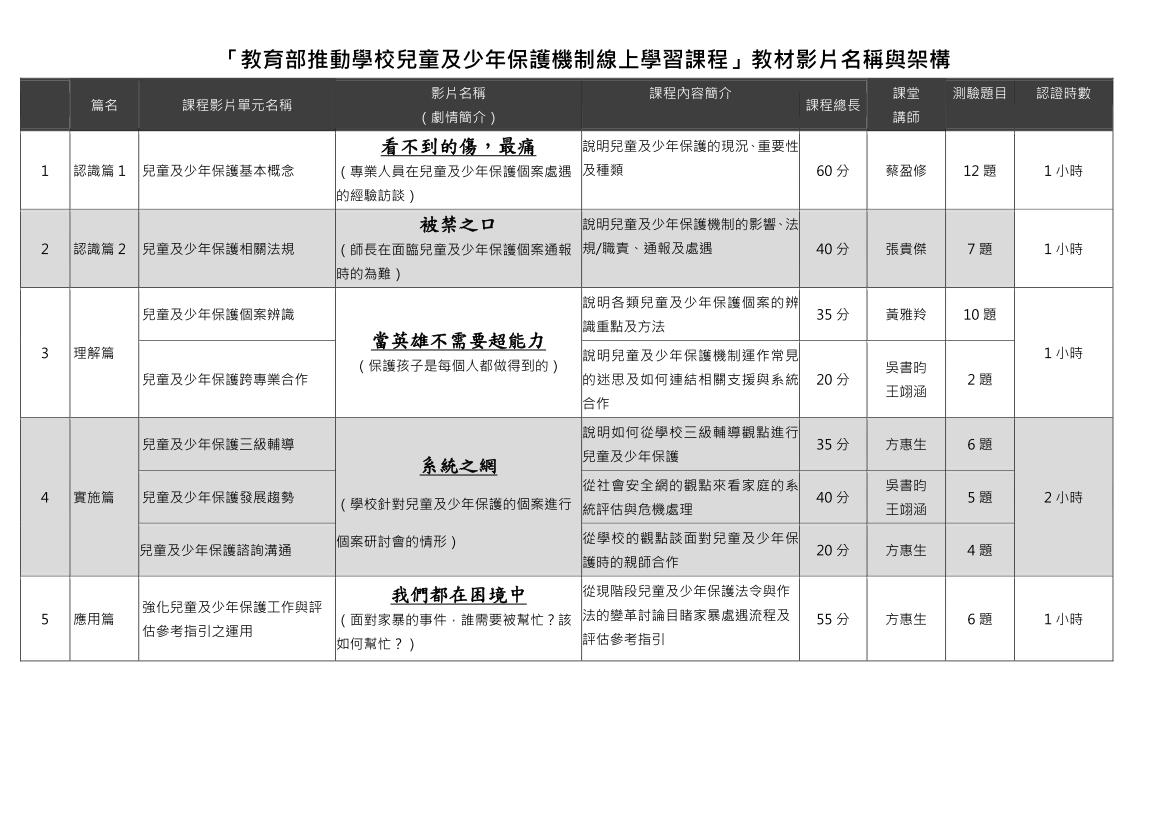 「教育部推動學校兒童及少年保護機制線上學習課程」教材影片名稱與架構

| | 篇名 | 課程影片單元名稱 | 影片名稱（劇情簡介） | 課程內容簡介 | 課程總長 | 課堂講師 | 測驗題目 | 認證時數 |
|---|---|---|---|---|---|---|---|---|
| 1 | 認識篇 1 | 兒童及少年保護基本概念 | 看不到的傷，最痛（專業人員在兒童及少年保護個案處遇的經驗訪談） | 說明兒童及少年保護的現況、重要性及種類 | 60 分 | 蔡盈修 | 12 題 | 1 小時 |
| 2 | 認識篇 2 | 兒童及少年保護相關法規 | 被禁之口（師長在面臨兒童及少年保護個案通報時的為難） | 說明兒童及少年保護機制的影響、法規/職責、通報及處遇 | 40 分 | 張貴傑 | 7 題 | 1 小時 |
| 3 | 理解篇 | 兒童及少年保護個案辨識 | 當英雄不需要超能力（保護孩子是每個人都做得到的） | 說明各類兒童及少年保護個案的辨識重點及方法 | 35 分 | 黃雅羚 | 10 題 | 1 小時 |
| | | 兒童及少年保護跨專業合作 | | 說明兒童及少年保護機制運作常見的迷思及如何連結相關支援與系統合作 | 20 分 | 吳書昀 王翊涵 | 2 題 | |
| 4 | 實施篇 | 兒童及少年保護三級輔導 | 系統之網（學校針對兒童及少年保護的個案進行個案研討會的情形） | 說明如何從學校三級輔導觀點進行兒童及少年保護 | 35 分 | 方惠生 | 6 題 | 2 小時 |
| | | 兒童及少年保護發展趨勢 | | 從社會安全網的觀點來看家庭的系統評估與危機處理 | 40 分 | 吳書昀 王翊涵 | 5 題 | |
| | | 兒童及少年保護諮詢溝通 | | 從學校的觀點談面對兒童及少年保護時的親師合作 | 20 分 | 方惠生 | 4 題 | |
| 5 | 應用篇 | 強化兒童及少年保護工作與評估參考指引之運用 | 我們都在困境中（面對家暴的事件，誰需要被幫忙？該如何幫忙？） | 從現階段兒童及少年保護法令與作法的變革討論目睹家暴處遇流程及評估參考指引 | 55 分 | 方惠生 | 6 題 | 1 小時 |